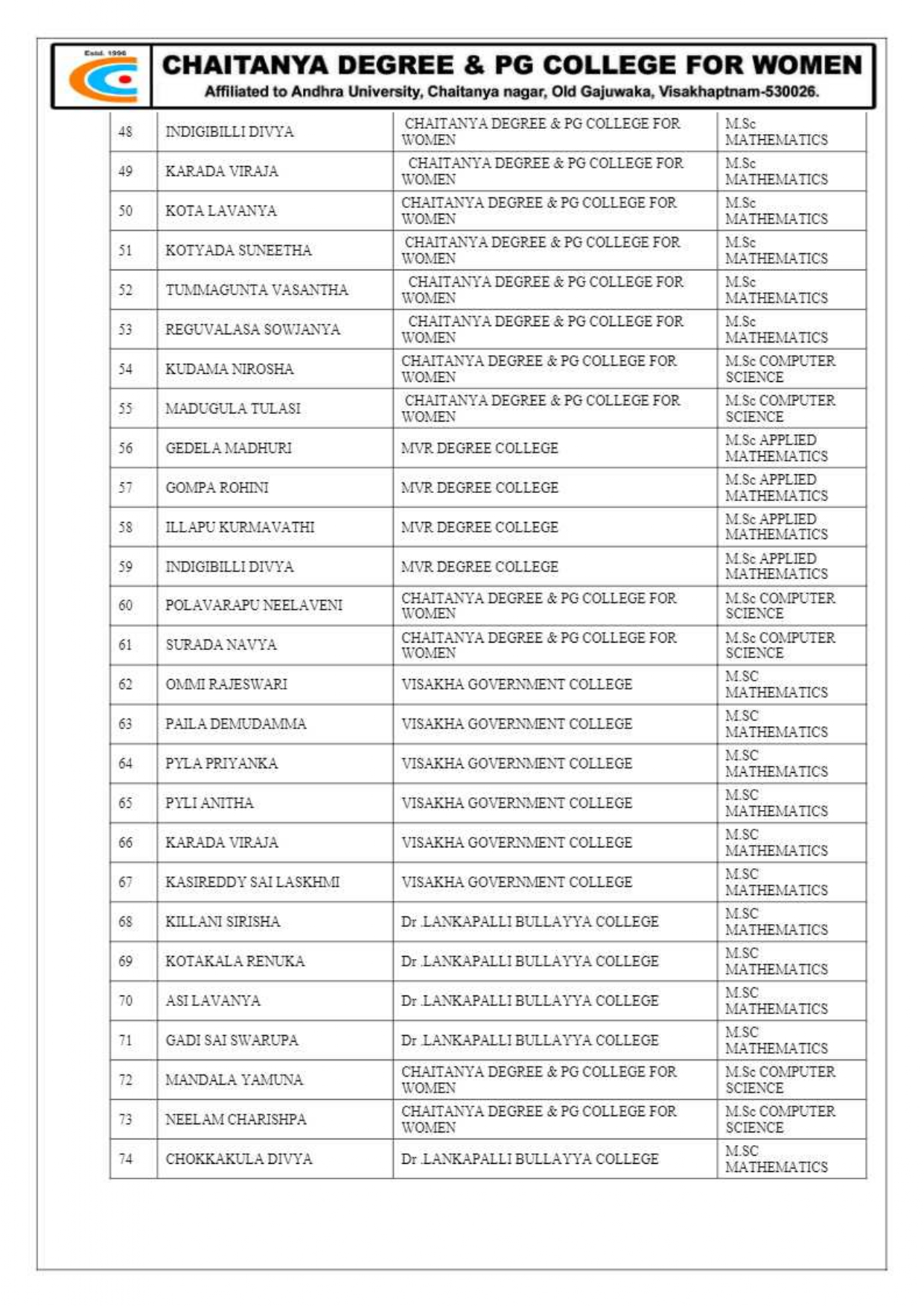 Estd. 1996

CHAITANYA DEGREE & PG COLLEGE FOR WOMEN
Affiliated to Andhra University, Chaitanya nagar, Old Gajuwaka, Visakhaptnam-530026.

| 48 | INDIGIBILLI DIVYA | CHAITANYA DEGREE & PG COLLEGE FOR WOMEN | M.Sc MATHEMATICS |
|---|---|---|---|
| 49 | KARADA VIRAJA | CHAITANYA DEGREE & PG COLLEGE FOR WOMEN | M.Sc MATHEMATICS |
| 50 | KOTA LAVANYA | CHAITANYA DEGREE & PG COLLEGE FOR WOMEN | M.Sc MATHEMATICS |
| 51 | KOTYADA SUNEETHA | CHAITANYA DEGREE & PG COLLEGE FOR WOMEN | M.Sc MATHEMATICS |
| 52 | TUMMAGUNTA VASANTHA | CHAITANYA DEGREE & PG COLLEGE FOR WOMEN | M.Sc MATHEMATICS |
| 53 | REGUVALASA SOWJANYA | CHAITANYA DEGREE & PG COLLEGE FOR WOMEN | M.Sc MATHEMATICS |
| 54 | KUDAMA NIROSHA | CHAITANYA DEGREE & PG COLLEGE FOR WOMEN | M.Sc COMPUTER SCIENCE |
| 55 | MADUGULA TULASI | CHAITANYA DEGREE & PG COLLEGE FOR WOMEN | M.Sc COMPUTER SCIENCE |
| 56 | GEDELA MADHURI | MVR DEGREE COLLEGE | M.Sc APPLIED MATHEMATICS |
| 57 | GOMPA ROHINI | MVR DEGREE COLLEGE | M.Sc APPLIED MATHEMATICS |
| 58 | ILLAPU KURMAVATHI | MVR DEGREE COLLEGE | M.Sc APPLIED MATHEMATICS |
| 59 | INDIGIBILLI DIVYA | MVR DEGREE COLLEGE | M.Sc APPLIED MATHEMATICS |
| 60 | POLAVARAPU NEELAVENI | CHAITANYA DEGREE & PG COLLEGE FOR WOMEN | M.Sc COMPUTER SCIENCE |
| 61 | SURADA NAVYA | CHAITANYA DEGREE & PG COLLEGE FOR WOMEN | M.Sc COMPUTER SCIENCE |
| 62 | OMMI RAJESWARI | VISAKHA GOVERNMENT COLLEGE | M.SC MATHEMATICS |
| 63 | PAILA DEMUDAMMA | VISAKHA GOVERNMENT COLLEGE | M.SC MATHEMATICS |
| 64 | PYLA PRIYANKA | VISAKHA GOVERNMENT COLLEGE | M.SC MATHEMATICS |
| 65 | PYLI ANITHA | VISAKHA GOVERNMENT COLLEGE | M.SC MATHEMATICS |
| 66 | KARADA VIRAJA | VISAKHA GOVERNMENT COLLEGE | M.SC MATHEMATICS |
| 67 | KASIREDDY SAI LASKHMI | VISAKHA GOVERNMENT COLLEGE | M.SC MATHEMATICS |
| 68 | KILLANI SIRISHA | Dr .LANKAPALLI BULLAYYA COLLEGE | M.SC MATHEMATICS |
| 69 | KOTAKALA RENUKA | Dr .LANKAPALLI BULLAYYA COLLEGE | M.SC MATHEMATICS |
| 70 | ASI LAVANYA | Dr .LANKAPALLI BULLAYYA COLLEGE | M.SC MATHEMATICS |
| 71 | GADI SAI SWARUPA | Dr .LANKAPALLI BULLAYYA COLLEGE | M.SC MATHEMATICS |
| 72 | MANDALA YAMUNA | CHAITANYA DEGREE & PG COLLEGE FOR WOMEN | M.Sc COMPUTER SCIENCE |
| 73 | NEELAM CHARISHPA | CHAITANYA DEGREE & PG COLLEGE FOR WOMEN | M.Sc COMPUTER SCIENCE |
| 74 | CHOKKAKULA DIVYA | Dr .LANKAPALLI BULLAYYA COLLEGE | M.SC MATHEMATICS |